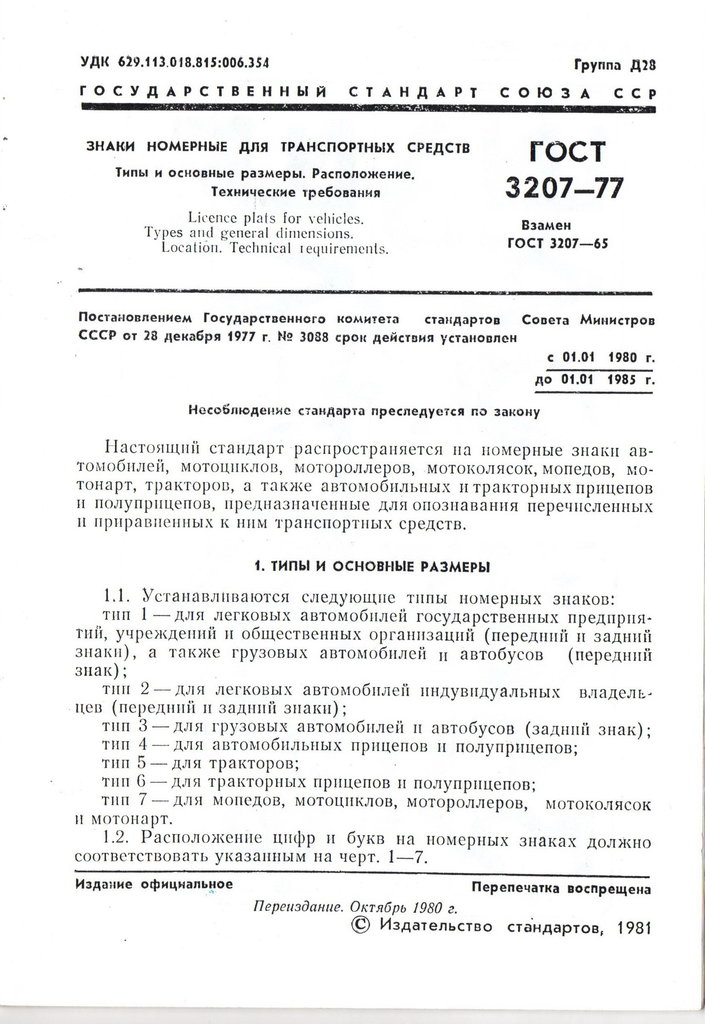 УДК 629.113.018.815:006.354

Группа Д28

ГОСУДАРСТВЕННЫЙ СТАНДАРТ СОЮЗА ССР

ЗНАКИ НОМЕРНЫЕ ДЛЯ ТРАНСПОРТНЫХ СРЕДСТВ

Типы и основные размеры. Расположение. Технические требования

Licence plats for vehicles. Types and general dimensions. Location. Technical requirements.

ГОСТ 3207—77

Взамен ГОСТ 3207—65

Постановлением Государственного комитета стандартов Совета Министров СССР от 28 декабря 1977 г. № 3088 срок действия установлен

с 01.01 1980 г.
до 01.01 1985 г.

Несоблюдение стандарта преследуется по закону

Настоящий стандарт распространяется на номерные знаки автомобилей, мотоциклов, мотороллеров, мотоколясок, мопедов, мотонарт, тракторов, а также автомобильных и тракторных прицепов и полуприцепов, предназначенные для опознавания перечисленных и приравненных к ним транспортных средств.

1. ТИПЫ И ОСНОВНЫЕ РАЗМЕРЫ

1.1. Устанавливаются следующие типы номерных знаков:
тип 1 — для легковых автомобилей государственных предприятий, учреждений и общественных организаций (передний и задний знаки), а также грузовых автомобилей и автобусов (передний знак);
тип 2 — для легковых автомобилей индувидуальных владельцев (передний и задний знаки);
тип 3 — для грузовых автомобилей и автобусов (задний знак);
тип 4 — для автомобильных прицепов и полуприцепов;
тип 5 — для тракторов;
тип 6 — для тракторных прицепов и полуприцепов;
тип 7 — для мопедов, мотоциклов, мотороллеров, мотоколясок и мотонарт.
1.2. Расположение цифр и букв на номерных знаках должно соответствовать указанным на черт. 1—7.

Издание официальное

Перепечатка воспрещена

Переиздание. Октябрь 1980 г.

© Издательство стандартов, 1981